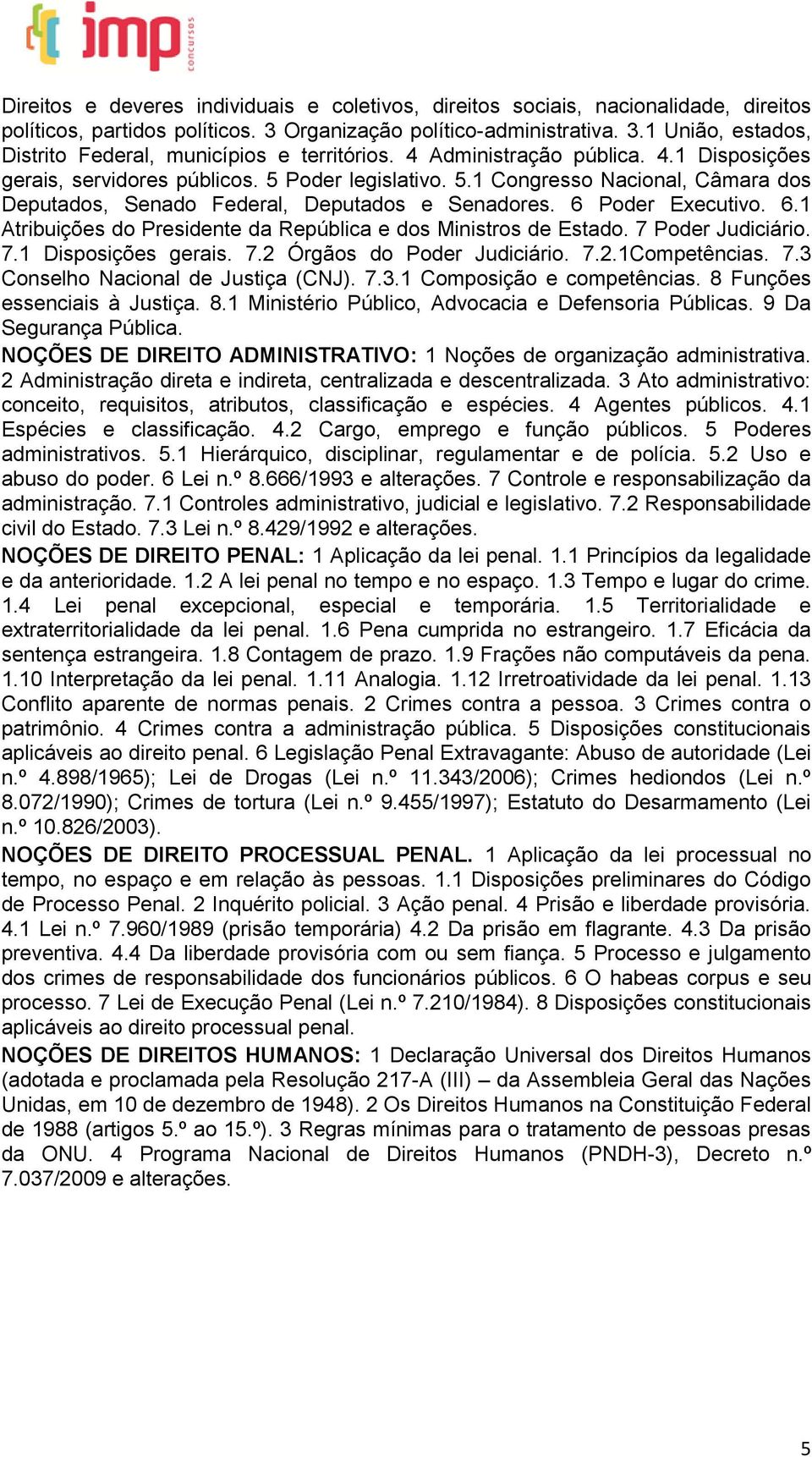 imp concursos

Direitos e deveres individuais e coletivos, direitos sociais, nacionalidade, direitos políticos, partidos políticos. 3 Organização político-administrativa. 3.1 União, estados, Distrito Federal, municípios e territórios. 4 Administração pública. 4.1 Disposições gerais, servidores públicos. 5 Poder legislativo. 5.1 Congresso Nacional, Câmara dos Deputados, Senado Federal, Deputados e Senadores. 6 Poder Executivo. 6.1 Atribuições do Presidente da República e dos Ministros de Estado. 7 Poder Judiciário. 7.1 Disposições gerais. 7.2 Órgãos do Poder Judiciário. 7.2.1Competências. 7.3 Conselho Nacional de Justiça (CNJ). 7.3.1 Composição e competências. 8 Funções essenciais à Justiça. 8.1 Ministério Público, Advocacia e Defensoria Públicas. 9 Da Segurança Pública.

NOÇÕES DE DIREITO ADMINISTRATIVO: 1 Noções de organização administrativa. 2 Administração direta e indireta, centralizada e descentralizada. 3 Ato administrativo: conceito, requisitos, atributos, classificação e espécies. 4 Agentes públicos. 4.1 Espécies e classificação. 4.2 Cargo, emprego e função públicos. 5 Poderes administrativos. 5.1 Hierárquico, disciplinar, regulamentar e de polícia. 5.2 Uso e abuso do poder. 6 Lei n.º 8.666/1993 e alterações. 7 Controle e responsabilização da administração. 7.1 Controles administrativo, judicial e legislativo. 7.2 Responsabilidade civil do Estado. 7.3 Lei n.º 8.429/1992 e alterações.

NOÇÕES DE DIREITO PENAL: 1 Aplicação da lei penal. 1.1 Princípios da legalidade e da anterioridade. 1.2 A lei penal no tempo e no espaço. 1.3 Tempo e lugar do crime. 1.4 Lei penal excepcional, especial e temporária. 1.5 Territorialidade e extraterritorialidade da lei penal. 1.6 Pena cumprida no estrangeiro. 1.7 Eficácia da sentença estrangeira. 1.8 Contagem de prazo. 1.9 Frações não computáveis da pena. 1.10 Interpretação da lei penal. 1.11 Analogia. 1.12 Irretroatividade da lei penal. 1.13 Conflito aparente de normas penais. 2 Crimes contra a pessoa. 3 Crimes contra o patrimônio. 4 Crimes contra a administração pública. 5 Disposições constitucionais aplicáveis ao direito penal. 6 Legislação Penal Extravagante: Abuso de autoridade (Lei n.º 4.898/1965); Lei de Drogas (Lei n.º 11.343/2006); Crimes hediondos (Lei n.º 8.072/1990); Crimes de tortura (Lei n.º 9.455/1997); Estatuto do Desarmamento (Lei n.º 10.826/2003).

NOÇÕES DE DIREITO PROCESSUAL PENAL. 1 Aplicação da lei processual no tempo, no espaço e em relação às pessoas. 1.1 Disposições preliminares do Código de Processo Penal. 2 Inquérito policial. 3 Ação penal. 4 Prisão e liberdade provisória. 4.1 Lei n.º 7.960/1989 (prisão temporária) 4.2 Da prisão em flagrante. 4.3 Da prisão preventiva. 4.4 Da liberdade provisória com ou sem fiança. 5 Processo e julgamento dos crimes de responsabilidade dos funcionários públicos. 6 O habeas corpus e seu processo. 7 Lei de Execução Penal (Lei n.º 7.210/1984). 8 Disposições constitucionais aplicáveis ao direito processual penal.

NOÇÕES DE DIREITOS HUMANOS: 1 Declaração Universal dos Direitos Humanos (adotada e proclamada pela Resolução 217-A (III) – da Assembleia Geral das Nações Unidas, em 10 de dezembro de 1948). 2 Os Direitos Humanos na Constituição Federal de 1988 (artigos 5.º ao 15.º). 3 Regras mínimas para o tratamento de pessoas presas da ONU. 4 Programa Nacional de Direitos Humanos (PNDH-3), Decreto n.º 7.037/2009 e alterações.

5